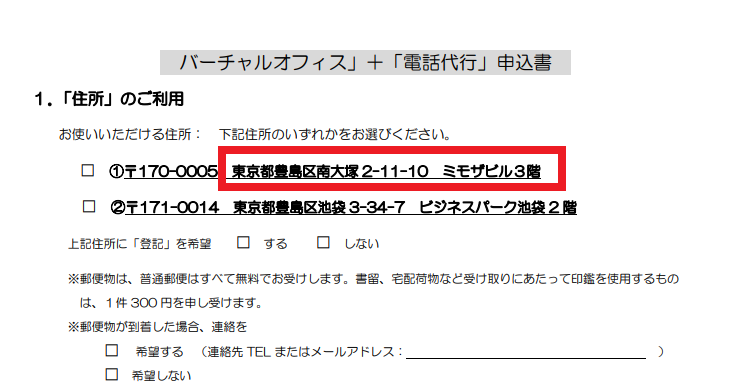 バーチャルオフィス」+「電話代行」申込書

1.「住所」のご利用

お使いいただける住所： 下記住所のいずれかをお選びください。

☐ ①〒170-0005 東京都豊島区南大塚2-11-10 ミモザビル3階

☐ ②〒171-0014 東京都豊島区池袋3-34-7 ビジネスパーク池袋2階

上記住所に「登記」を希望 ☐ する ☐ しない

※郵便物は、普通郵便はすべて無料でお受けします。書留、宅配荷物など受け取りにあたって印鑑を使用するものは、1件300円を申し受けます。

※郵便物が到着した場合、連絡を

☐ 希望する （連絡先TELまたはメールアドレス：____ ）

☐ 希望しない